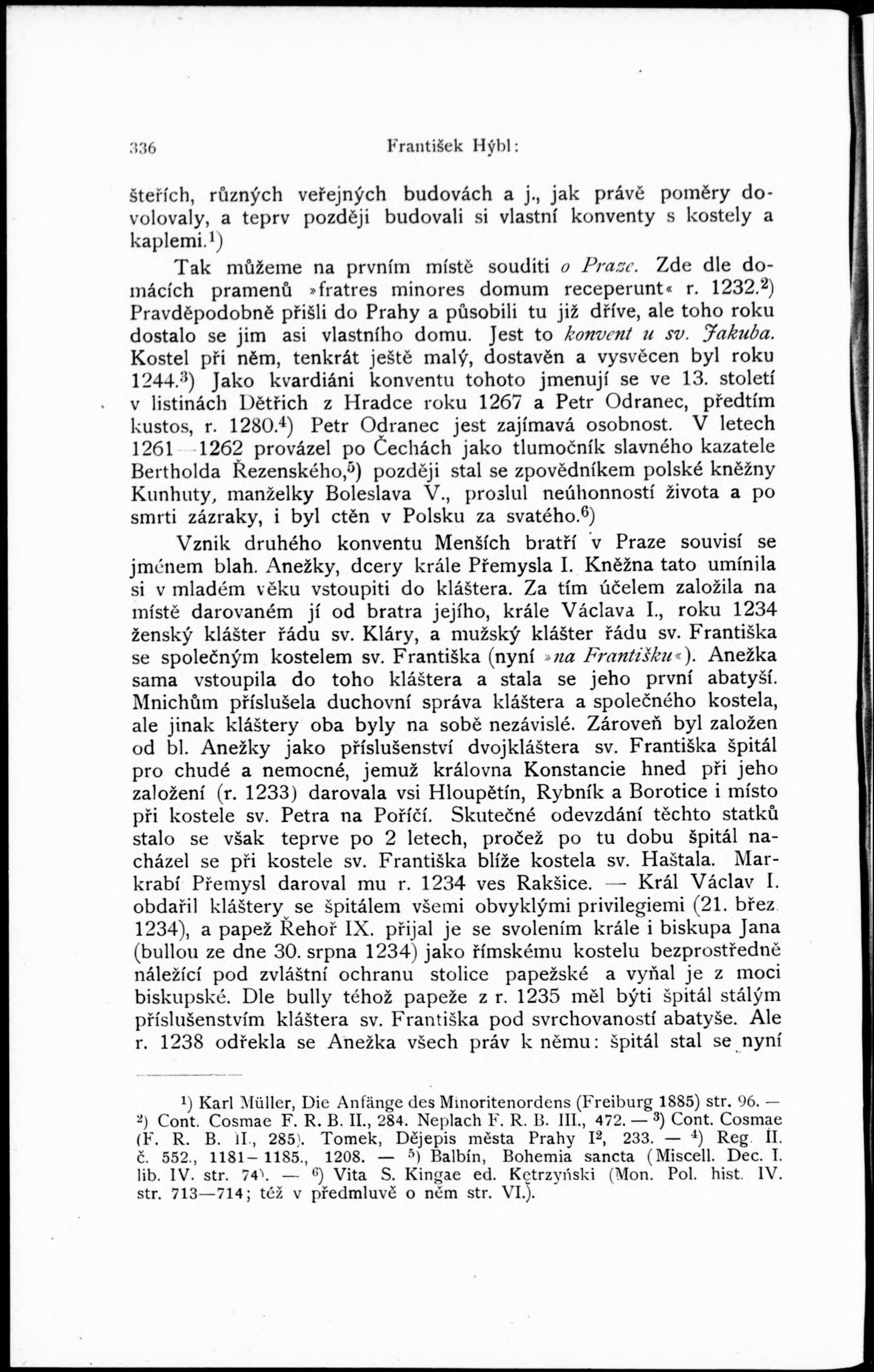 336 František Hýbl:

šteřích, různých veřejných budovách a j., jak právě poměry dovolovaly, a teprv později budovali si vlastní konventy s kostely a kaplemi.$^1$)

Tak můžeme na prvním místě souditi o Praze. Zde dle domácích pramenů »fratres minores domum receperunt« r. 1232.$^2$) Pravděpodobně přišli do Prahy a působili tu již dříve, ale toho roku dostalo se jim asi vlastního domu. Jest to konvent u sv. Jakuba. Kostel při něm, tenkrát ještě malý, dostavěn a vysvěcen byl roku 1244.$^3$) Jako kvardiáni konventu tohoto jmenují se ve 13. století v listinách Dětřich z Hradce roku 1267 a Petr Odranec, předtím kustos, r. 1280.$^4$) Petr Odranec jest zajímavá osobnost. V letech 1261—1262 provázel po Čechách jako tlumočník slavného kazatele Bertholda Řezenského,$^5$) později stal se zpovědníkem polské kněžny Kunhuty, manželky Boleslava V., proslul neúhonností života a po smrti zázraky, i byl ctěn v Polsku za svatého.$^6$)

Vznik druhého konventu Menších bratří v Praze souvisí se jménem blah. Anežky, dcery krále Přemysla I. Kněžna tato umínila si v mladém věku vstoupiti do kláštera. Za tím účelem založila na místě darovaném jí od bratra jejího, krále Václava I., roku 1234 ženský klášter řádu sv. Kláry, a mužský klášter řádu sv. Františka se společným kostelem sv. Františka (nyní »na Františku«). Anežka sama vstoupila do toho kláštera a stala se jeho první abatyší. Mnichům příslušela duchovní správa kláštera a společného kostela, ale jinak kláštery oba byly na sobě nezávislé. Zároveň byl založen od bl. Anežky jako příslušenství dvojkláštera sv. Františka špitál pro chudé a nemocné, jemuž královna Konstancie hned při jeho založení (r. 1233) darovala vsi Hloupětín, Rybník a Borotice i místo při kostele sv. Petra na Poříčí. Skutečné odevzdání těchto statků stalo se však teprve po 2 letech, pročež po tu dobu špitál nacházel se při kostele sv. Františka blíže kostela sv. Haštala. Markrabí Přemysl daroval mu r. 1234 ves Rakšice. — Král Václav I. obdařil kláštery se špitálem všemi obvyklými privilegiemi (21. břez. 1234), a papež Řehoř IX. přijal je se svolením krále i biskupa Jana (bullou ze dne 30. srpna 1234) jako římskému kostelu bezprostředně náležící pod zvláštní ochranu stolice papežské a vyňal je z moci biskupské. Dle bully téhož papeže z r. 1235 měl býti špitál stálým příslušenstvím kláštera sv. Františka pod svrchovaností abatyše. Ale r. 1238 odřekla se Anežka všech práv k němu: špitál stal se nyní

$^1$) Karl Müller, Die Anfänge des Minoritenordens (Freiburg 1885) str. 96. — $^2$) Cont. Cosmae F. R. B. II., 284. Neplach F. R. B. III., 472. — $^3$) Cont. Cosmae (F. R. B. II., 285). Tomek, Dějepis města Prahy I$^2$, 233. — $^4$) Reg. II. č. 552., 1181—1185., 1208. — $^5$) Balbín, Bohemia sancta (Miscell. Dec. I. lib. IV. str. 74). — $^6$) Vita S. Kingae ed. Kętrzyński (Mon. Pol. hist. IV. str. 713—714; též v předmluvě o něm str. VI.).